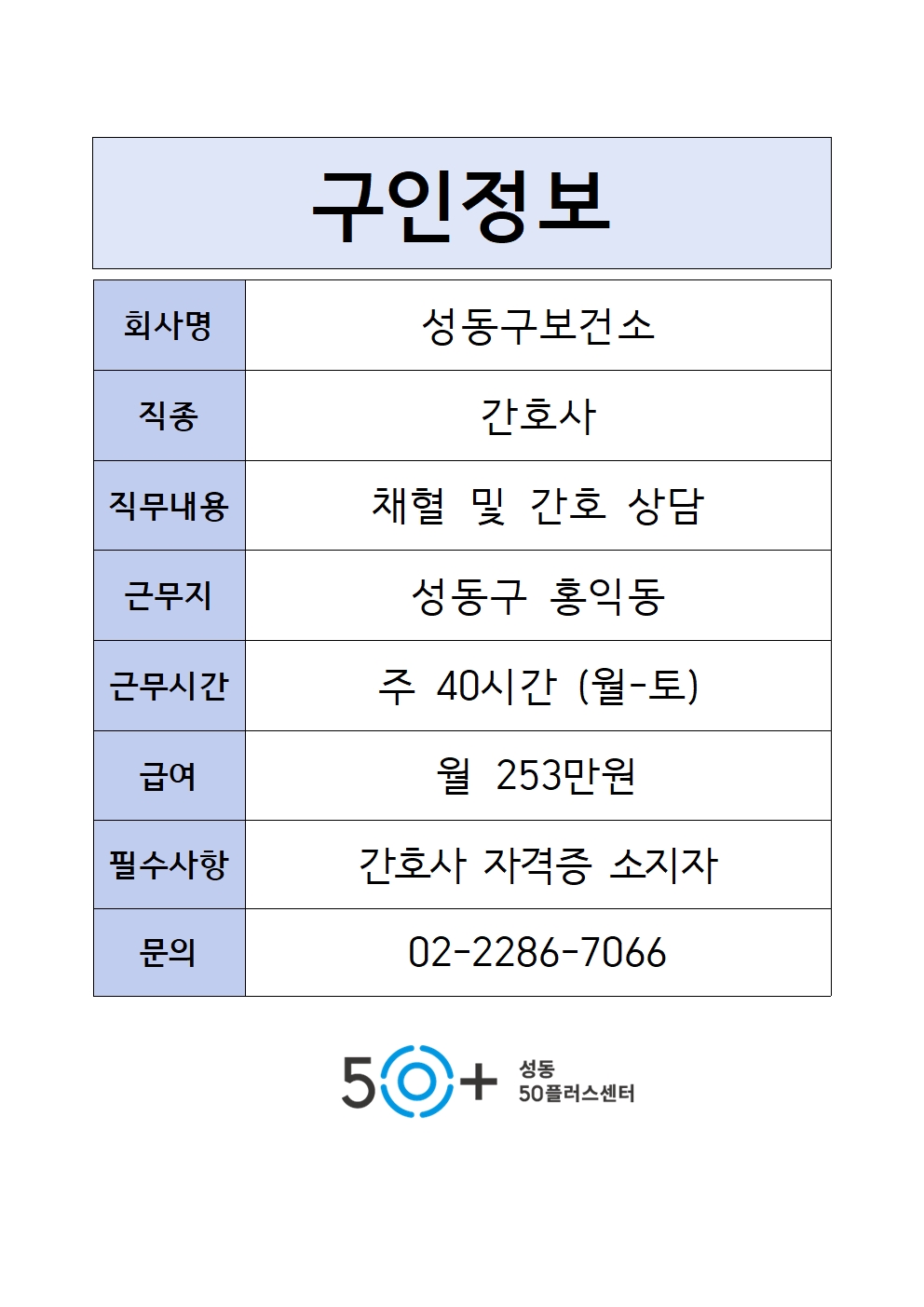 구인정보

| 회사명 | 성동구보건소 |
|---|---|
| 직종 | 간호사 |
| 직무내용 | 채혈 및 간호 상담 |
| 근무지 | 성동구 홍익동 |
| 근무시간 | 주 40시간 (월-토) |
| 급여 | 월 253만원 |
| 필수사항 | 간호사 자격증 소지자 |
| 문의 | 02-2286-7066 |

50+ 성동 50플러스센터